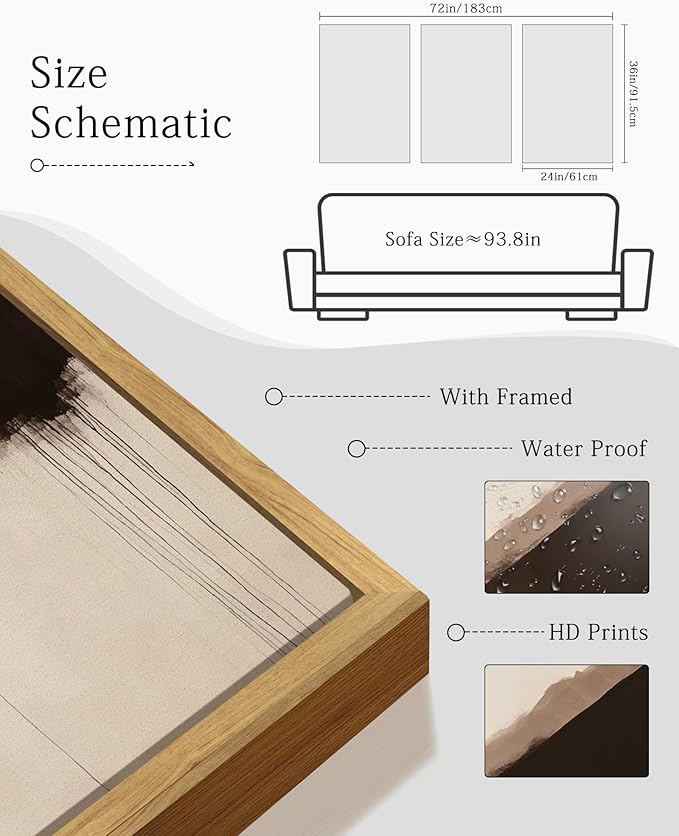 Size Schematic

72in/183cm

36in/91.5cm

24in/61cm

Sofa Size≈93.8in

With Framed

Water Proof

HD Prints